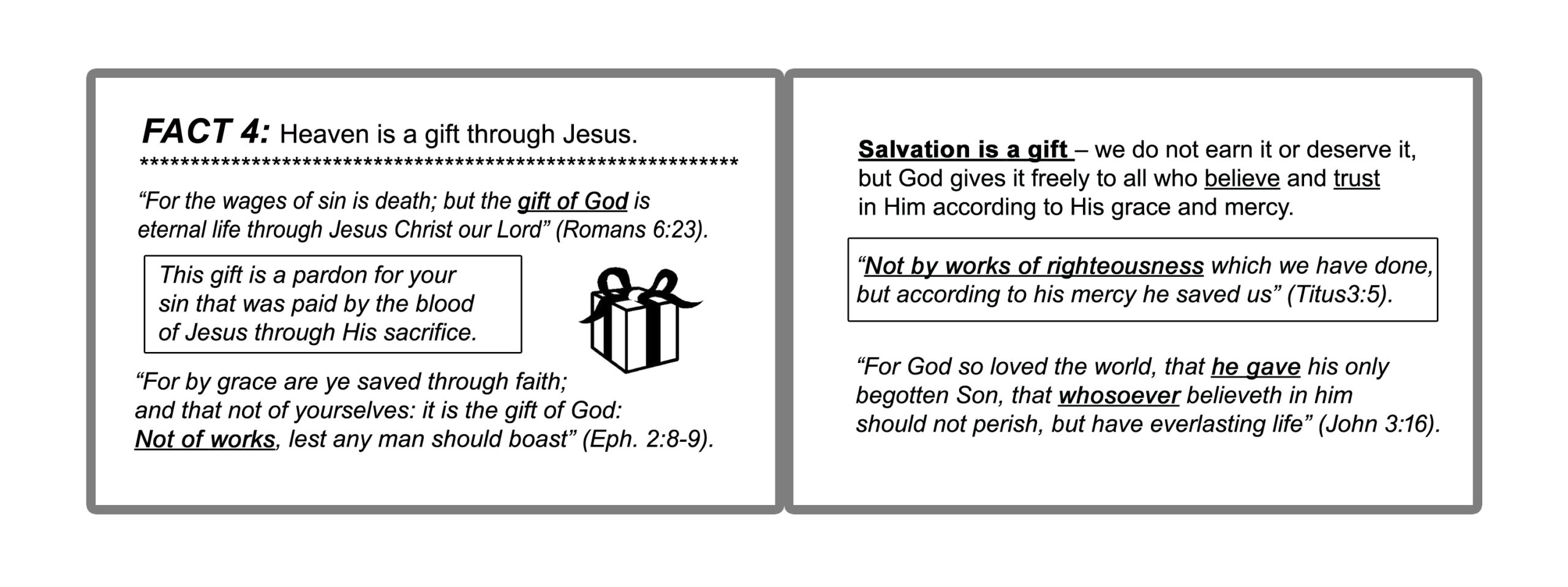 FACT 4: Heaven is a gift through Jesus.
************************************************************

“For the wages of sin is death; but the gift of God is eternal life through Jesus Christ our Lord” (Romans 6:23).

This gift is a pardon for your sin that was paid by the blood of Jesus through His sacrifice.

“For by grace are ye saved through faith; and that not of yourselves: it is the gift of God: Not of works, lest any man should boast” (Eph. 2:8-9).

Salvation is a gift – we do not earn it or deserve it, but God gives it freely to all who believe and trust in Him according to His grace and mercy.

“Not by works of righteousness which we have done, but according to his mercy he saved us” (Titus3:5).

“For God so loved the world, that he gave his only begotten Son, that whosoever believeth in him should not perish, but have everlasting life” (John 3:16).